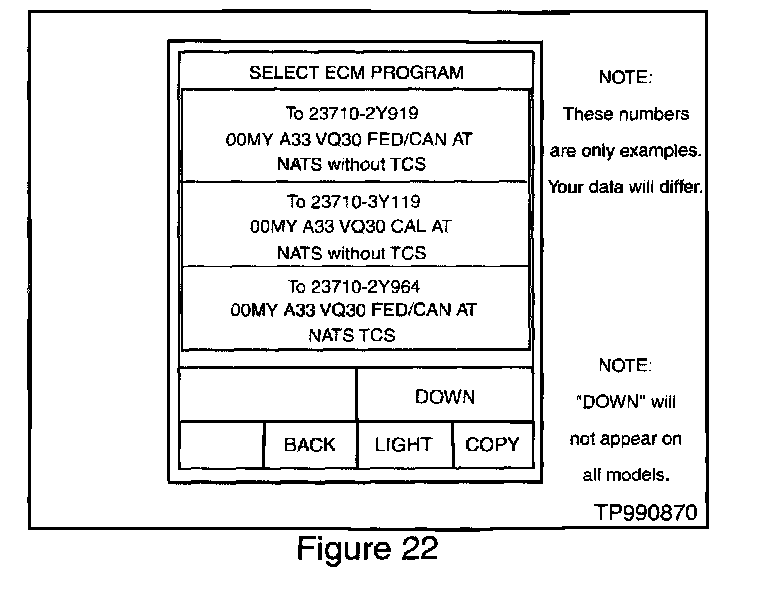 SELECT ECM PROGRAM

To 23710-2Y919
00MY A33 VQ30 FED/CAN AT
NATS without TCS

To 23710-3Y119
00MY A33 VQ30 CAL AT
NATS without TCS

To 23710-2Y964
00MY A33 VQ30 FED/CAN AT
NATS TCS

DOWN

BACK LIGHT COPY

NOTE:
These numbers are only examples. Your data will differ.

NOTE:
"DOWN" will not appear on all models.

TP990870

Figure 22